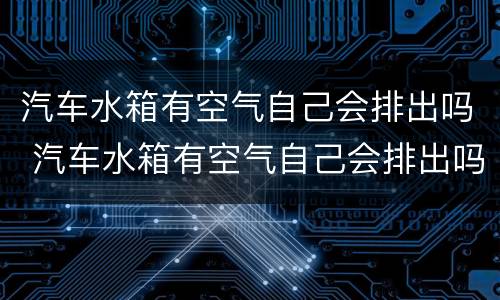 汽车水箱有空气自己会排出吗
汽车水箱有空气自己会排出吗